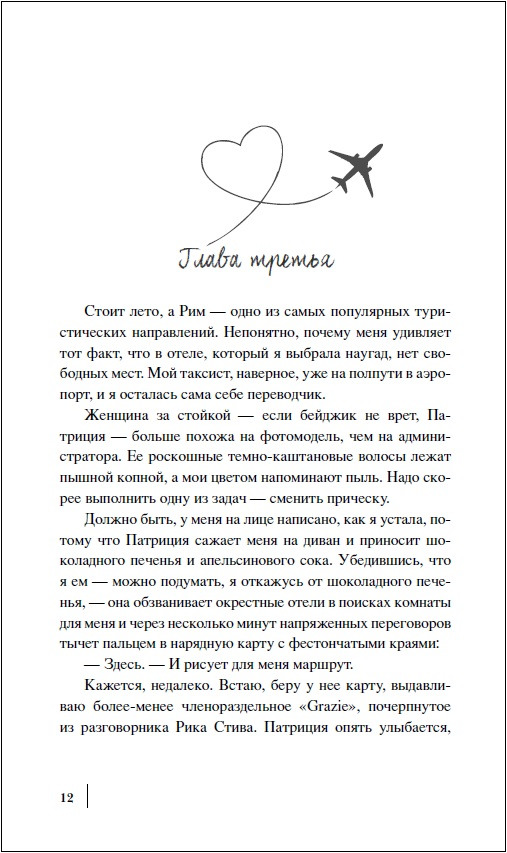 Глава третья

Стоит лето, а Рим — одно из самых популярных туристических направлений. Непонятно, почему меня удивляет тот факт, что в отеле, который я выбрала наугад, нет свободных мест. Мой таксист, наверное, уже на полпути в аэропорт, и я осталась сама себе переводчик.

Женщина за стойкой — если бейджик не врет, Патриция — больше похожа на фотомодель, чем на администратора. Ее роскошные темно-каштановые волосы лежат пышной копной, а мои цветом напоминают пыль. Надо скорее выполнить одну из задач — сменить прическу.

Должно быть, у меня на лице написано, как я устала, потому что Патриция сажает меня на диван и приносит шоколадного печенья и апельсинового сока. Убедившись, что я ем — можно подумать, я откажусь от шоколадного печенья, — она обзванивает окрестные отели в поисках комнаты для меня и через несколько минут напряженных переговоров тычет пальцем в нарядную карту с фестончатыми краями:

— Здесь. — И рисует для меня маршрут.

Кажется, недалеко. Встаю, беру у нее карту, выдавливаю более-менее членораздельное «Grazie», почерпнутое из разговорника Рика Стива. Патриция опять улыбается,

12